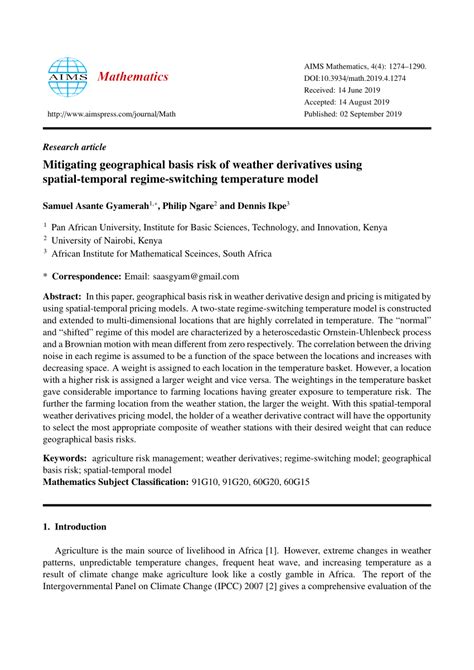 AIMS Mathematics

http://www.aimspress.com/journal/Math

AIMS Mathematics, 4(4): 1274–1290.
DOI:10.3934/math.2019.4.1274
Received: 14 June 2019
Accepted: 14 August 2019
Published: 02 September 2019

Research article

Mitigating geographical basis risk of weather derivatives using spatial-temporal regime-switching temperature model

Samuel Asante Gyamerah$^{1,*}$, Philip Ngare$^{2}$ and Dennis Ikpe$^{3}$

$^{1}$ Pan African University, Institute for Basic Sciences, Technology, and Innovation, Kenya
$^{2}$ University of Nairobi, Kenya
$^{3}$ African Institute for Mathematical Sceinces, South Africa

* Correspondence: Email: saasgyam@gmail.com

Abstract: In this paper, geographical basis risk in weather derivative design and pricing is mitigated by using spatial-temporal pricing models. A two-state regime-switching temperature model is constructed and extended to multi-dimensional locations that are highly correlated in temperature. The "normal" and "shifted" regime of this model are characterized by a heteroscedastic Ornstein-Uhlenbeck process and a Brownian motion with mean different from zero respectively. The correlation between the driving noise in each regime is assumed to be a function of the space between the locations and increases with decreasing space. A weight is assigned to each location in the temperature basket. However, a location with a higher risk is assigned a larger weight and vice versa. The weightings in the temperature basket gave considerable importance to farming locations having greater exposure to temperature risk. The further the farming location from the weather station, the larger the weight. With this spatial-temporal weather derivatives pricing model, the holder of a weather derivative contract will have the opportunity to select the most appropriate composite of weather stations with their desired weight that can reduce geographical basis risks.

Keywords: agriculture risk management; weather derivatives; regime-switching model; geographical basis risk; spatial-temporal model
Mathematics Subject Classification: 91G10, 91G20, 60G20, 60G15

1. Introduction

Agriculture is the main source of livelihood in Africa [1]. However, extreme changes in weather patterns, unpredictable temperature changes, frequent heat wave, and increasing temperature as a result of climate change make agriculture look like a costly gamble in Africa. The report of the Intergovernmental Panel on Climate Change (IPCC) 2007 [2] gives a comprehensive evaluation of the